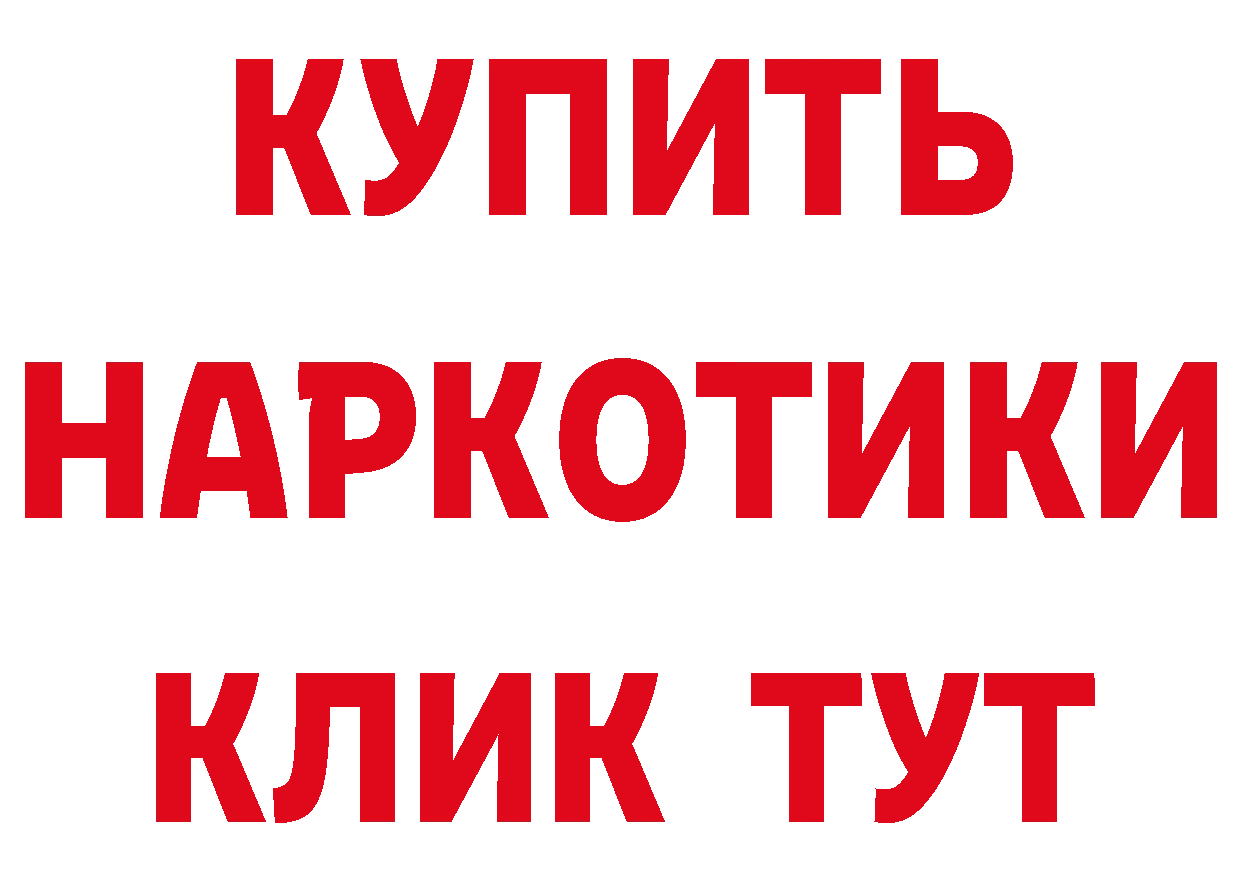 КУПИТЬ
НАРКОТИКИ
КЛИК ТУТ